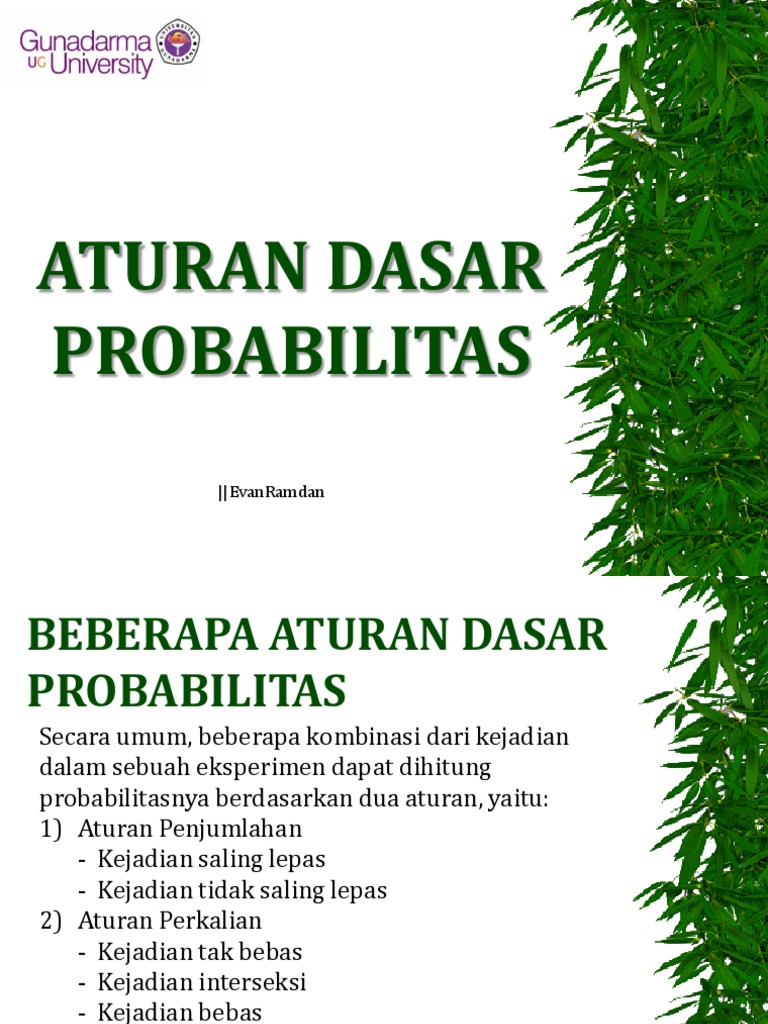 Gunadarma
UG University

ATURAN DASAR PROBABILITAS

|| Evan Ramdan

BEBERAPA ATURAN DASAR PROBABILITAS

Secara umum, beberapa kombinasi dari kejadian dalam sebuah eksperimen dapat dihitung probabilitasnya berdasarkan dua aturan, yaitu:

1) Aturan Penjumlahan
- Kejadian saling lepas
- Kejadian tidak saling lepas
2) Aturan Perkalian
- Kejadian tak bebas
- Kejadian interseksi
- Kejadian bebas